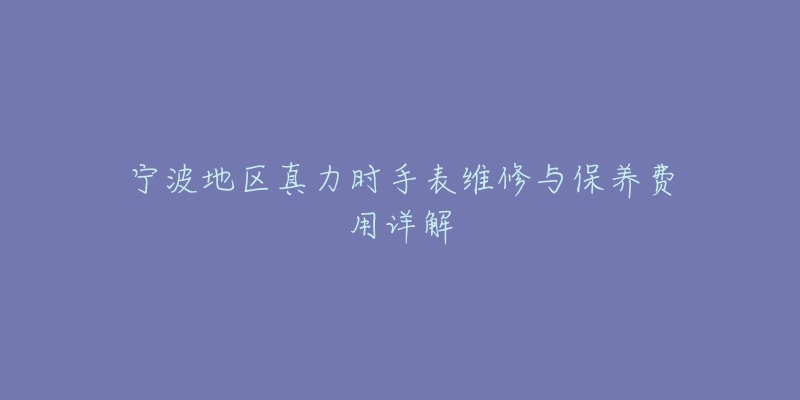 宁波地区真力时手表维修与保养费用详解